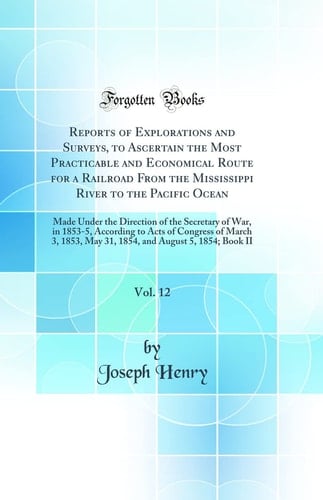 Forgotten Books

Reports of Explorations and Surveys, to Ascertain the Most Practicable and Economical Route for a Railroad From the Mississippi River to the Pacific Ocean

Made Under the Direction of the Secretary of War, in 1853-5, According to Acts of Congress of March 3, 1853, May 31, 1854, and August 5, 1854; Book II

Vol. 12

by
Joseph Henry